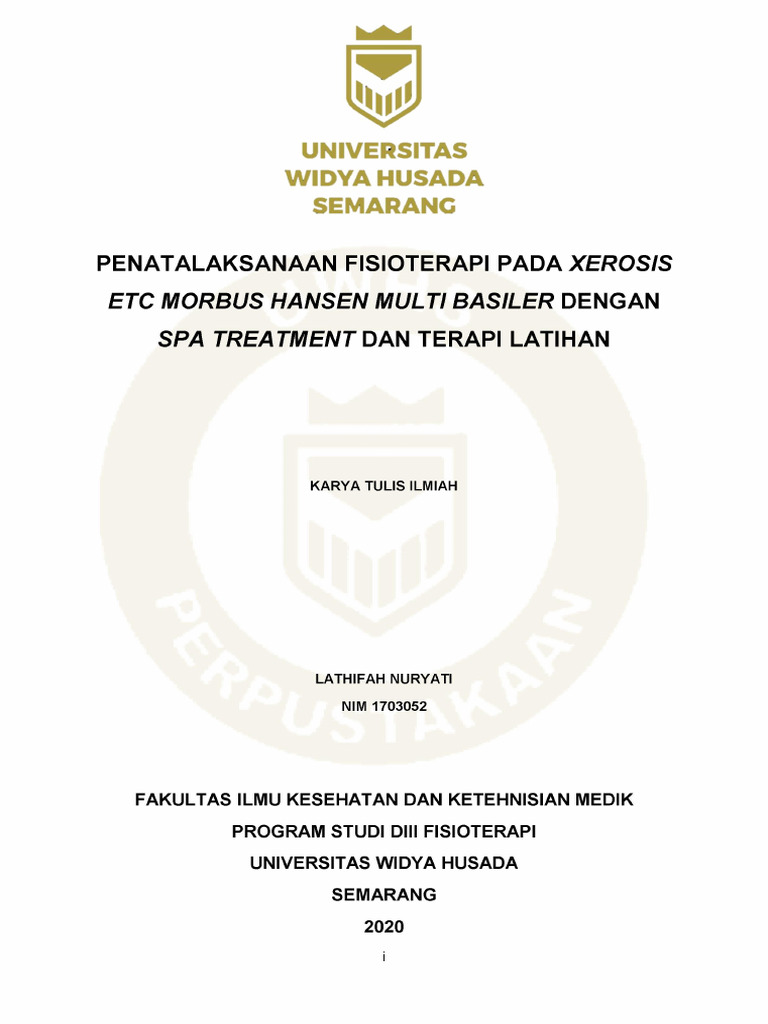 UNIVERSITAS WIDYA HUSADA SEMARANG

PENATALAKSANAAN FISIOTERAPI PADA XEROSIS ETC MORBUS HANSEN MULTI BASILER DENGAN SPA TREATMENT DAN TERAPI LATIHAN

KARYA TULIS ILMIAH

PERPUSTAKAAN

LATHIFAH NURYATI
NIM 1703052

FAKULTAS ILMU KESEHATAN DAN KETEHNISIAN MEDIK
PROGRAM STUDI DIII FISIOTERAPI
UNIVERSITAS WIDYA HUSADA
SEMARANG
2020

i